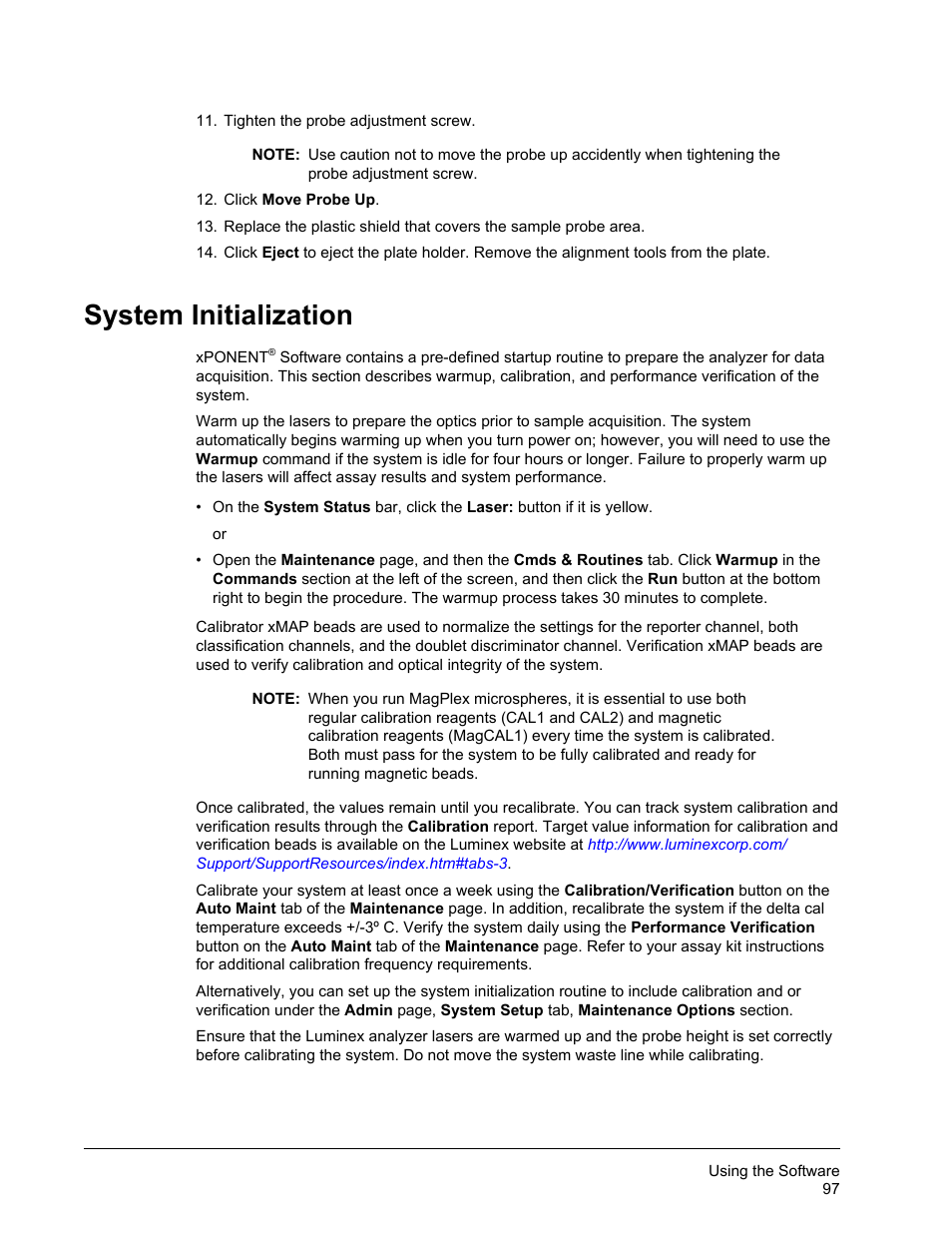 11. Tighten the probe adjustment screw.

NOTE: Use caution not to move the probe up accidently when tightening the probe adjustment screw.

12. Click Move Probe Up.

13. Replace the plastic shield that covers the sample probe area.

14. Click Eject to eject the plate holder. Remove the alignment tools from the plate.

System Initialization

xPONENT® Software contains a pre-defined startup routine to prepare the analyzer for data acquisition. This section describes warmup, calibration, and performance verification of the system.

Warm up the lasers to prepare the optics prior to sample acquisition. The system automatically begins warming up when you turn power on; however, you will need to use the Warmup command if the system is idle for four hours or longer. Failure to properly warm up the lasers will affect assay results and system performance.

• On the System Status bar, click the Laser: button if it is yellow.

or

• Open the Maintenance page, and then the Cmds & Routines tab. Click Warmup in the Commands section at the left of the screen, and then click the Run button at the bottom right to begin the procedure. The warmup process takes 30 minutes to complete.

Calibrator xMAP beads are used to normalize the settings for the reporter channel, both classification channels, and the doublet discriminator channel. Verification xMAP beads are used to verify calibration and optical integrity of the system.

NOTE: When you run MagPlex microspheres, it is essential to use both regular calibration reagents (CAL1 and CAL2) and magnetic calibration reagents (MagCAL1) every time the system is calibrated. Both must pass for the system to be fully calibrated and ready for running magnetic beads.

Once calibrated, the values remain until you recalibrate. You can track system calibration and verification results through the Calibration report. Target value information for calibration and verification beads is available on the Luminex website at http://www.luminexcorp.com/Support/SupportResources/index.htm#tabs-3.

Calibrate your system at least once a week using the Calibration/Verification button on the Auto Maint tab of the Maintenance page. In addition, recalibrate the system if the delta cal temperature exceeds +/-3º C. Verify the system daily using the Performance Verification button on the Auto Maint tab of the Maintenance page. Refer to your assay kit instructions for additional calibration frequency requirements.

Alternatively, you can set up the system initialization routine to include calibration and or verification under the Admin page, System Setup tab, Maintenance Options section.

Ensure that the Luminex analyzer lasers are warmed up and the probe height is set correctly before calibrating the system. Do not move the system waste line while calibrating.

Using the Software
97